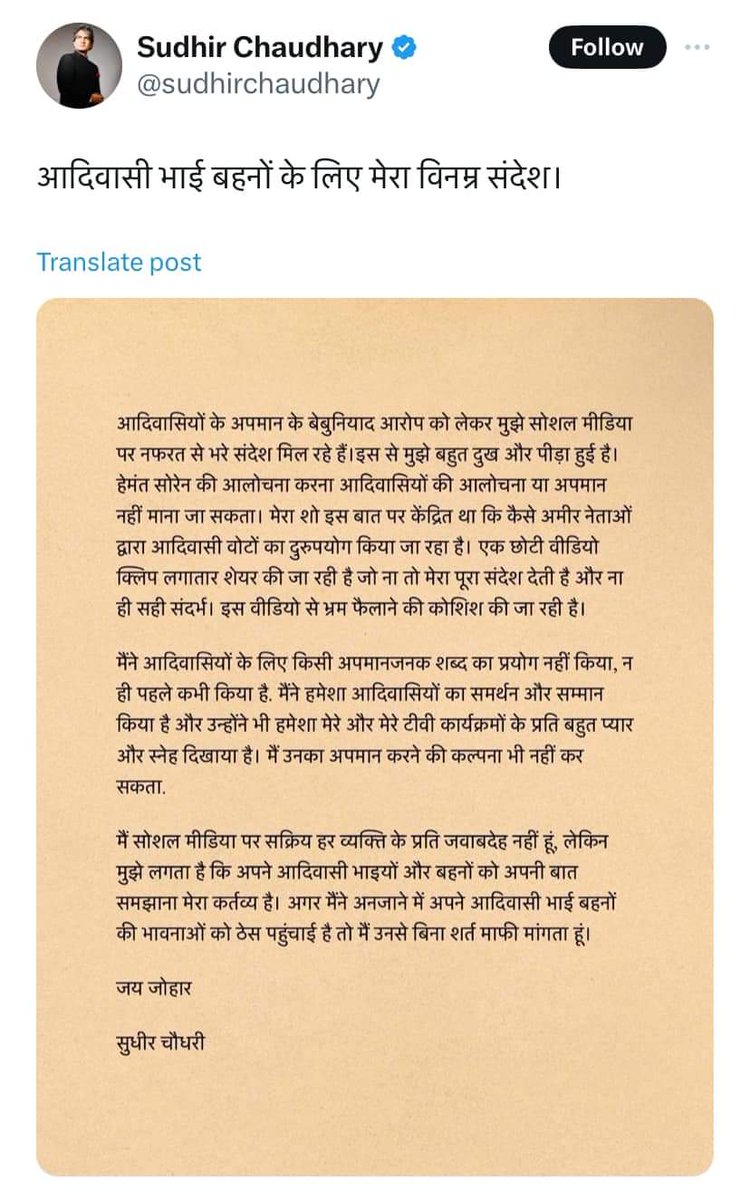 Sudhir Chaudhary
@sudhirchaudhary

Follow

आदिवासी भाई बहनों के लिए मेरा विनम्र संदेश।

Translate post

आदिवासियों के अपमान के बेबुनियाद आरोप को लेकर मुझे सोशल मीडिया पर नफरत से भरे संदेश मिल रहे हैं।इस से मुझे बहुत दुख और पीड़ा हुई है। हेमंत सोरेन की आलोचना करना आदिवासियों की आलोचना या अपमान नहीं माना जा सकता। मेरा शो इस बात पर केंद्रित था कि कैसे अमीर नेताओं द्वारा आदिवासी वोटों का दुरुपयोग किया जा रहा है। एक छोटी वीडियो क्लिप लगातार शेयर की जा रही है जो ना तो मेरा पूरा संदेश देती है और ना ही सही संदर्भ। इस वीडियो से भ्रम फैलाने की कोशिश की जा रही है।

मैंने आदिवासियों के लिए किसी अपमानजनक शब्द का प्रयोग नहीं किया, न ही पहले कभी किया है. मैंने हमेशा आदिवासियों का समर्थन और सम्मान किया है और उन्होंने भी हमेशा मेरे और मेरे टीवी कार्यक्रमों के प्रति बहुत प्यार और स्नेह दिखाया है। मैं उनका अपमान करने की कल्पना भी नहीं कर सकता.

मैं सोशल मीडिया पर सक्रिय हर व्यक्ति के प्रति जवाबदेह नहीं हूं, लेकिन मुझे लगता है कि अपने आदिवासी भाइयों और बहनों को अपनी बात समझाना मेरा कर्तव्य है। अगर मैंने अनजाने में अपने आदिवासी भाई बहनों की भावनाओं को ठेस पहुंचाई है तो मैं उनसे बिना शर्त माफी मांगता हूं।

जय जोहार

सुधीर चौधरी